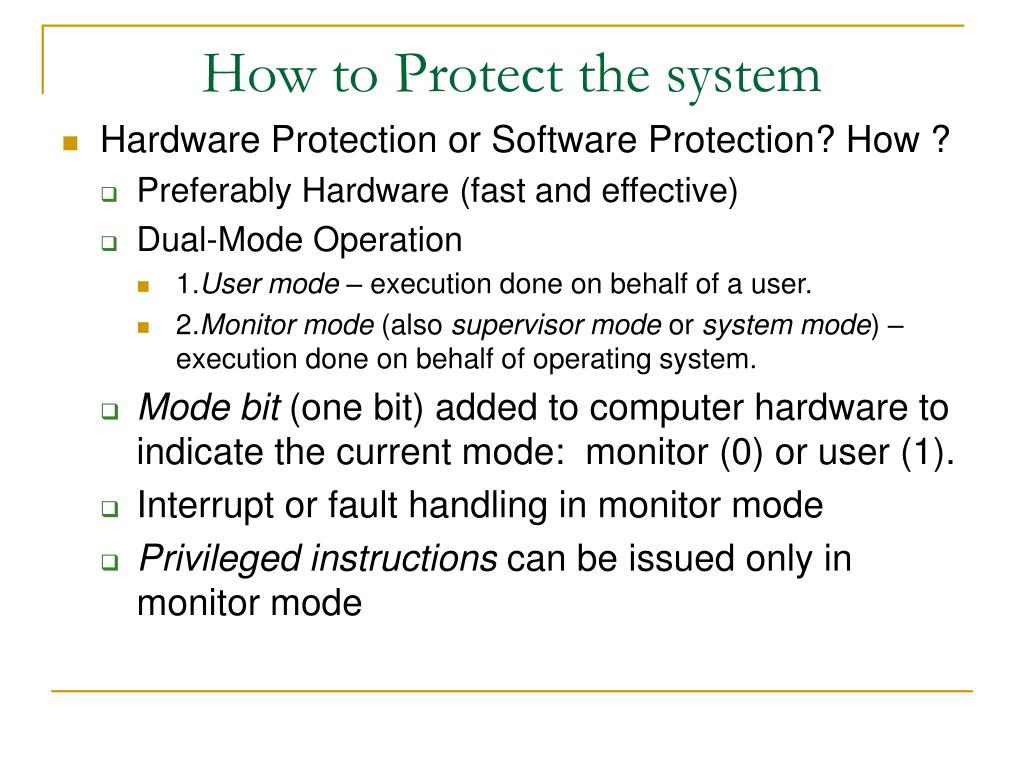 How to Protect the system

Hardware Protection or Software Protection? How ?

Preferably Hardware (fast and effective)

Dual-Mode Operation

1.User mode – execution done on behalf of a user.

2.Monitor mode (also supervisor mode or system mode) – execution done on behalf of operating system.

Mode bit (one bit) added to computer hardware to indicate the current mode: monitor (0) or user (1).

Interrupt or fault handling in monitor mode

Privileged instructions can be issued only in monitor mode